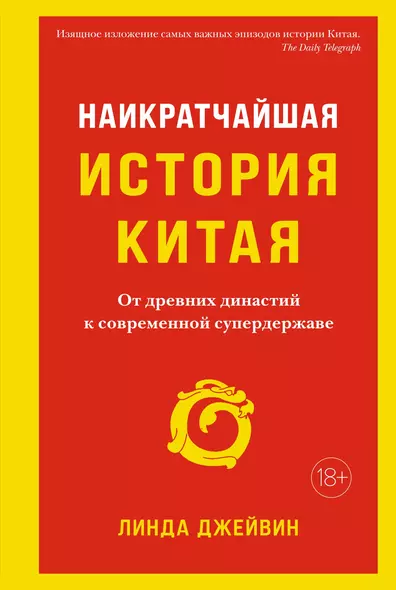 Изящное изложение самых важных эпизодов истории Китая.
The Daily Telegraph

НАИКРАТЧАЙШАЯ
ИСТОРИЯ
КИТАЯ

От древних династий
к современной супердержаве

18+

ЛИНДА ДЖЕЙВИН